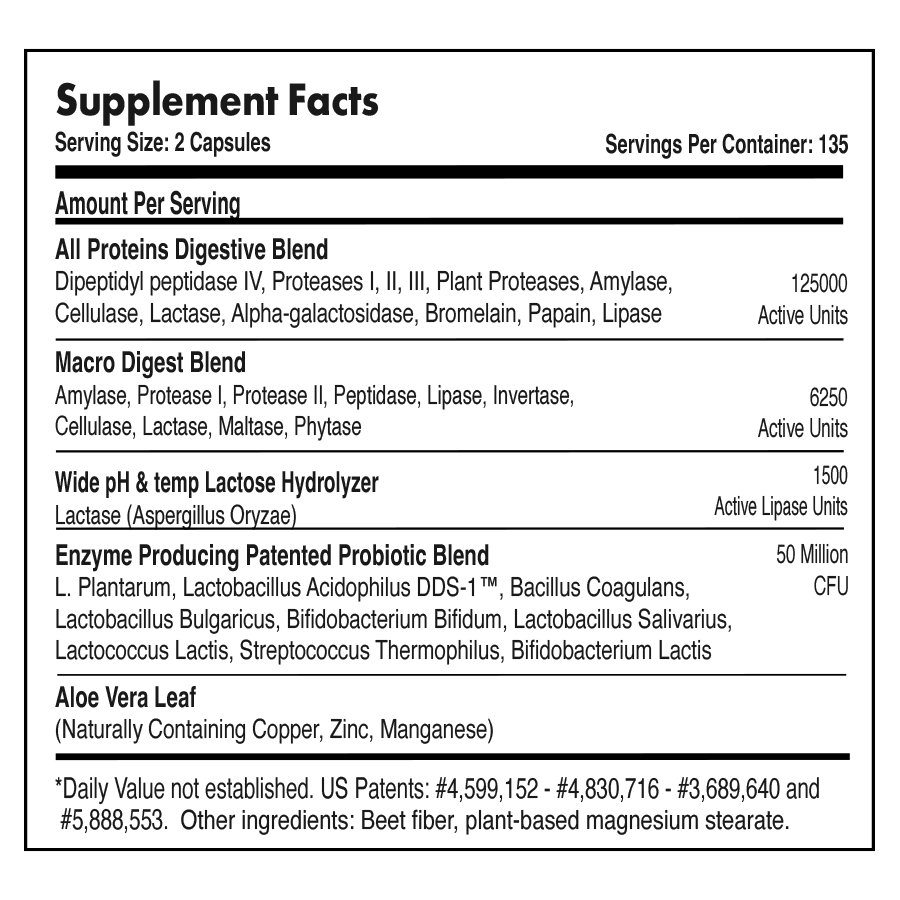 Supplement Facts
Serving Size: 2 Capsules
Servings Per Container: 135

Amount Per Serving

All Proteins Digestive Blend
Dipeptidyl peptidase IV, Proteases I, II, III, Plant Proteases, Amylase, Cellulase, Lactase, Alpha-galactosidase, Bromelain, Papain, Lipase
125000 Active Units

Macro Digest Blend
Amylase, Protease I, Protease II, Peptidase, Lipase, Invertase, Cellulase, Lactase, Maltase, Phytase
6250 Active Units

Wide pH & temp Lactose Hydrolyzer
Lactase (Aspergillus Oryzae)
1500 Active Lipase Units

Enzyme Producing Patented Probiotic Blend
L. Plantarum, Lactobacillus Acidophilus DDS-1™, Bacillus Coagulans, Lactobacillus Bulgaricus, Bifidobacterium Bifidum, Lactobacillus Salivarius, Lactococcus Lactis, Streptococcus Thermophilus, Bifidobacterium Lactis
50 Million CFU

Aloe Vera Leaf
(Naturally Containing Copper, Zinc, Manganese)

*Daily Value not established. US Patents: #4,599,152 - #4,830,716 - #3,689,640 and #5,888,553. Other ingredients: Beet fiber, plant-based magnesium stearate.